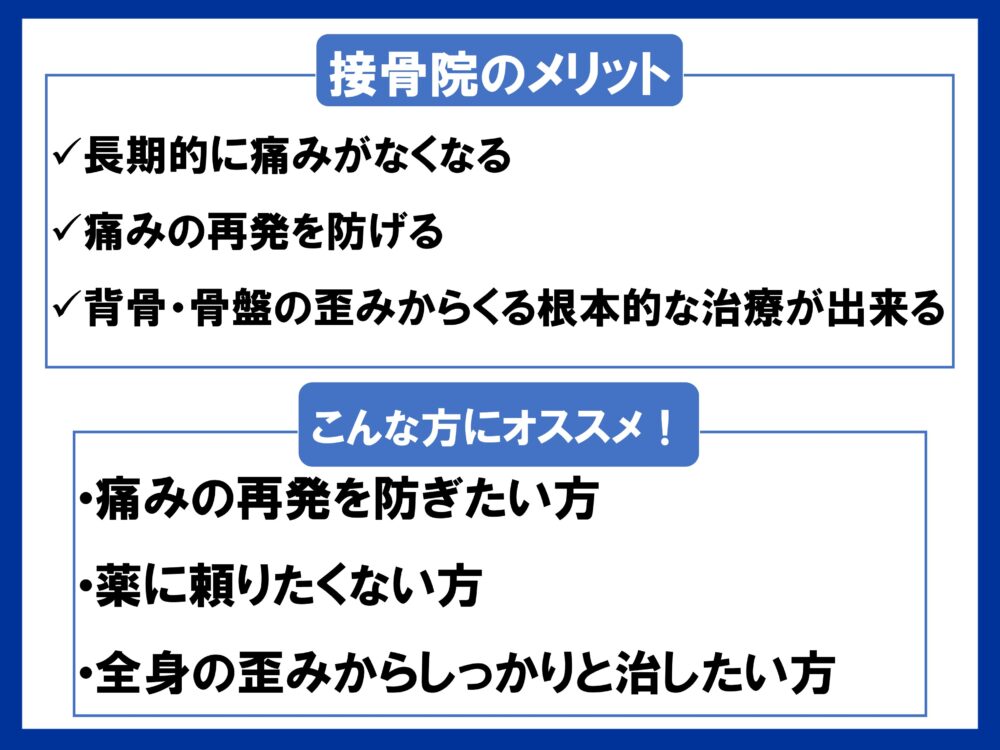 接骨院のメリット

✓長期的に痛みがなくなる

✓痛みの再発を防げる

✓背骨・骨盤の歪みからくる根本的な治療が出来る

こんな方にオススメ！

• 痛みの再発を防ぎたい方

• 薬に頼りたくない方

• 全身の歪みからしっかりと治したい方